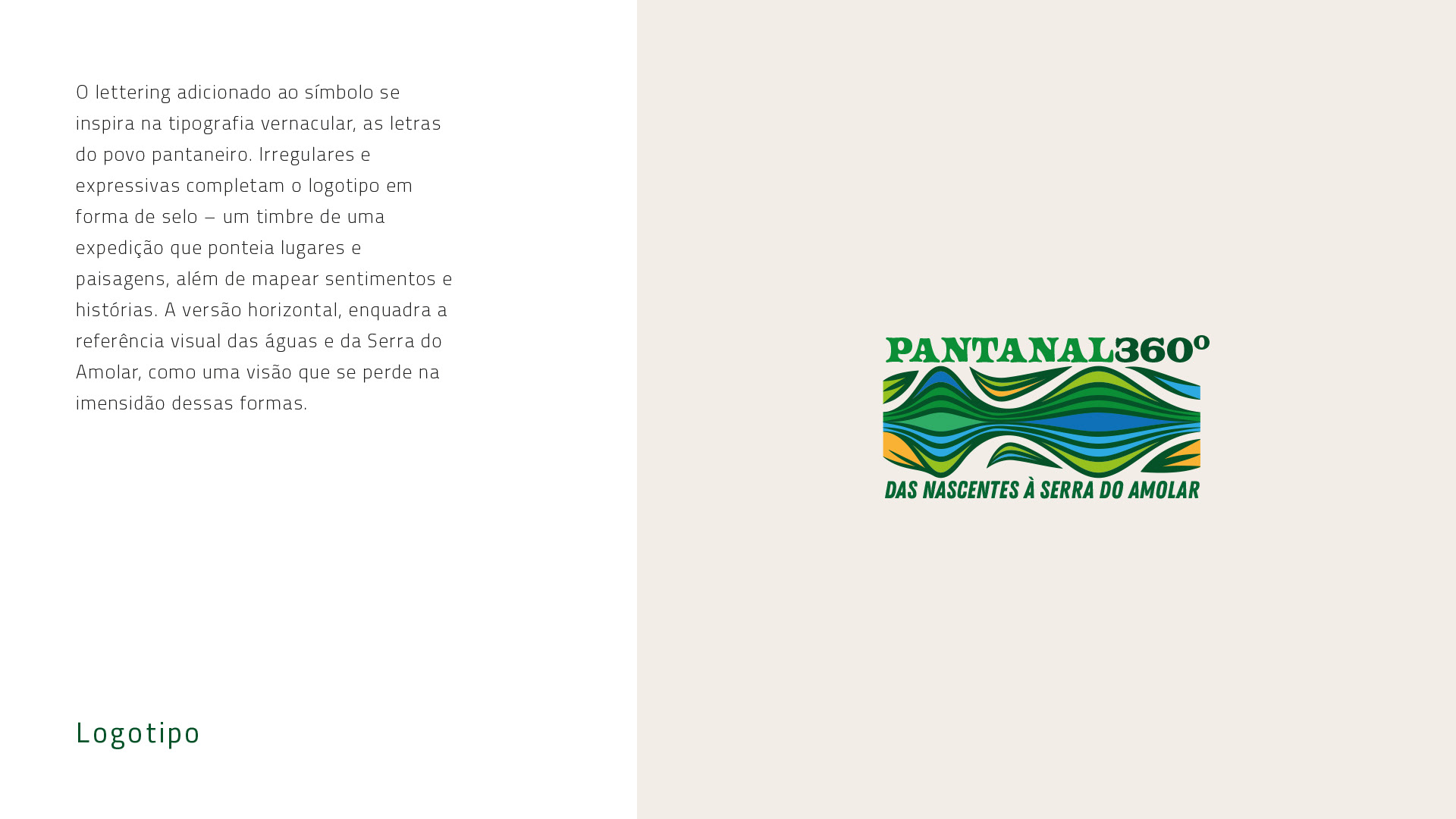 O lettering adicionado ao símbolo se inspira na tipografia vernacular, as letras do povo pantaneiro. Irregulares e expressivas completam o logotipo em forma de selo – um timbre de uma expedição que ponteia lugares e paisagens, além de mapear sentimentos e histórias. A versão horizontal, enquadra a referência visual das águas e da Serra do Amolar, como uma visão que se perde na imensidão dessas formas.

Logotipo

PANTANAL360º

DAS NASCENTES À SERRA DO AMOLAR